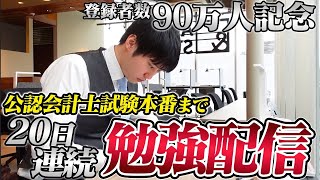 登録者数90万人記念

公認会計士試験本番まで

20日連続

勉強配信